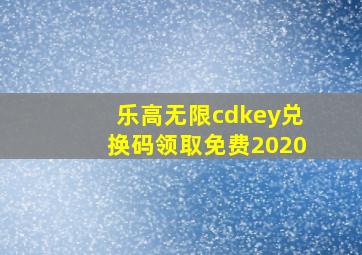 乐高无限cdkey兑换码领取免费2020